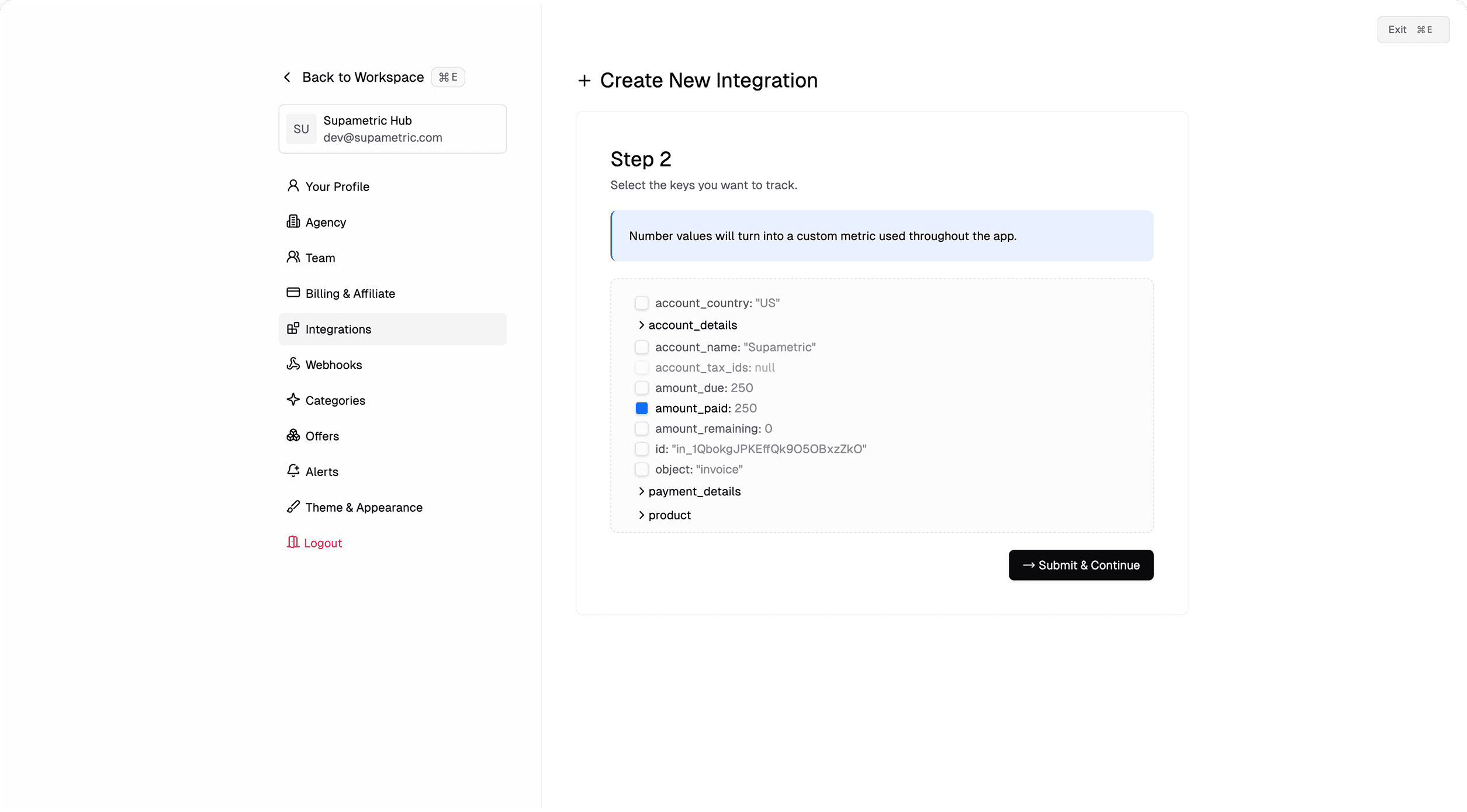 Exit ⌘E

Back to Workspace ⌘E

SU Supametric Hub
dev@supametric.com

Your Profile
Agency
Team
Billing & Affiliate
Integrations
Webhooks
Categories
Offers
Alerts
Theme & Appearance
Logout

+ Create New Integration

Step 2
Select the keys you want to track.

Number values will turn into a custom metric used throughout the app.

account_country: "US"
account_details
account_name: "Supametric"
account_tax_ids: null
amount_due: 250
amount_paid: 250
amount_remaining: 0
id: "in_1QbokgJPKEffQk9O5OBxzZkO"
object: "invoice"
payment_details
product

→ Submit & Continue